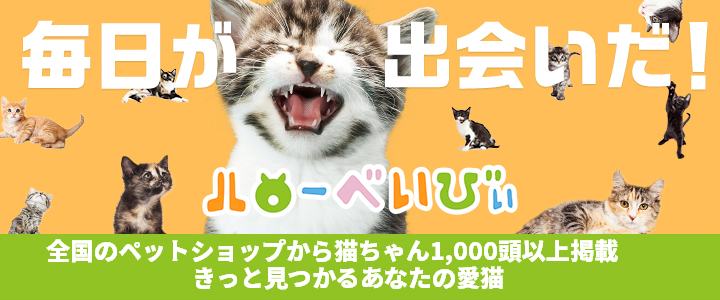 毎日が出会いだ！

ハローべいびぃ

全国のペットショップから猫ちゃん1,000頭以上掲載
きっと見つかるあなたの愛猫